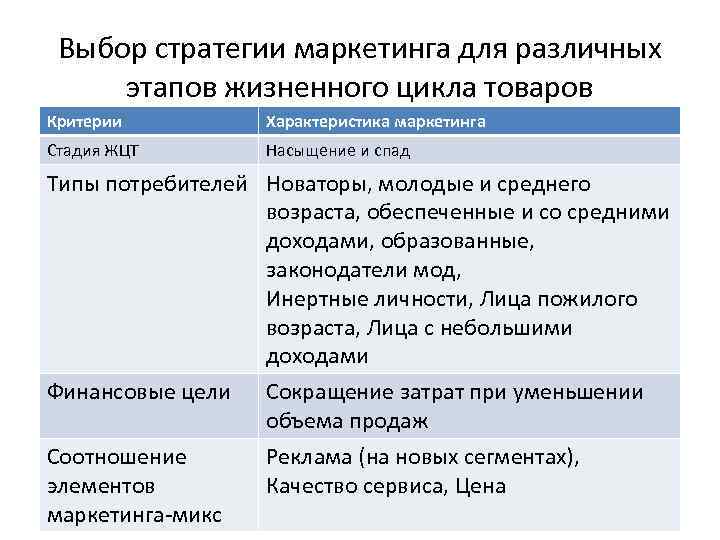 Выбор стратегии маркетинга для различных этапов жизненного цикла товаров

| Критерии | Характеристика маркетинга |
|---|---|
| Стадия ЖЦТ | Насыщение и спад |
| Типы потребителей | Новаторы, молодые и среднего возраста, обеспеченные и со средними доходами, образованные, законодатели мод, Инертные личности, Лица пожилого возраста, Лица с небольшими доходами |
| Финансовые цели | Сокращение затрат при уменьшении объема продаж |
| Соотношение элементов маркетинга-микс | Реклама (на новых сегментах), Качество сервиса, Цена |